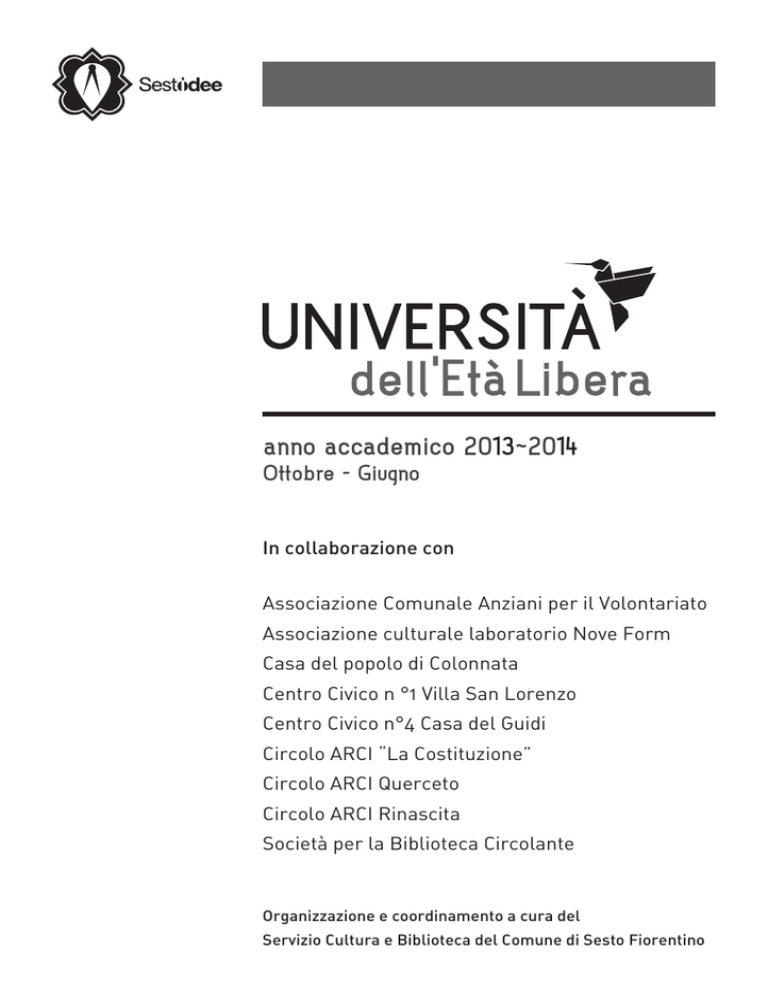 Sestoidee

UNIVERSITÀ
dell'Età Libera

anno accademico 2013~2014
Ottobre - Giugno

In collaborazione con

Associazione Comunale Anziani per il Volontariato
Associazione culturale laboratorio Nove Form
Casa del popolo di Colonnata
Centro Civico n °1 Villa San Lorenzo
Centro Civico n°4 Casa del Guidi
Circolo ARCI "La Costituzione"
Circolo ARCI Querceto
Circolo ARCI Rinascita
Società per la Biblioteca Circolante

Organizzazione e coordinamento a cura del
Servizio Cultura e Biblioteca del Comune di Sesto Fiorentino